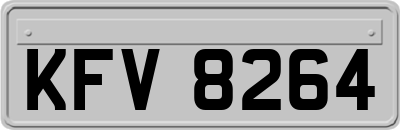 KFV 8264